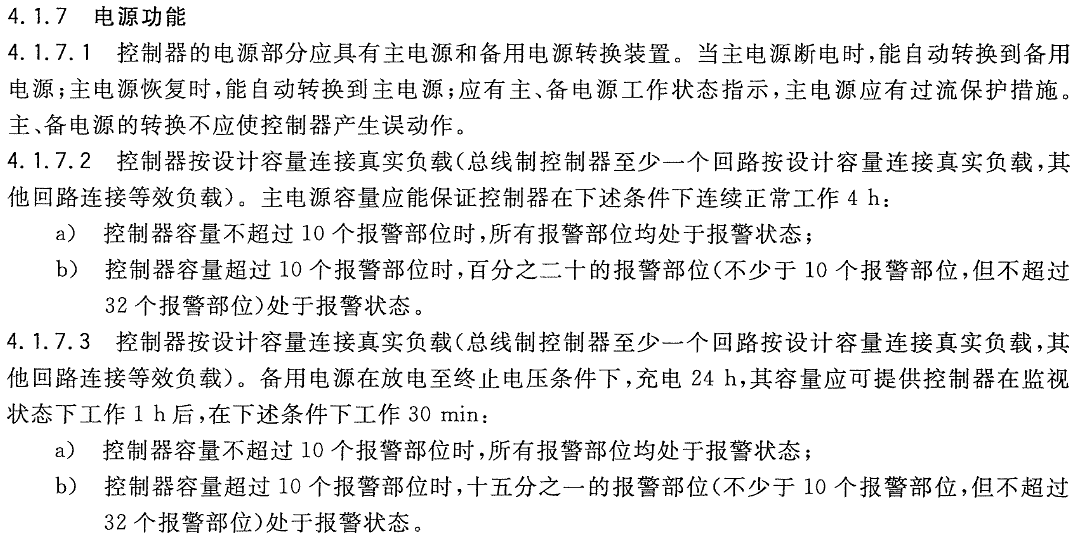 4.1.7 电源功能

4.1.7.1 控制器的电源部分应具有主电源和备用电源转换装置。当主电源断电时,能自动转换到备用电源;主电源恢复时,能自动转换到主电源;应有主、备电源工作状态指示,主电源应有过流保护措施。主、备电源的转换不应使控制器产生误动作。

4.1.7.2 控制器按设计容量连接真实负载(总线制控制器至少一个回路按设计容量连接真实负载,其他回路连接等效负载)。主电源容量应能保证控制器在下述条件下连续正常工作 4 h:

a) 控制器容量不超过 10 个报警部位时,所有报警部位均处于报警状态;

b) 控制器容量超过 10 个报警部位时,百分之二十的报警部位(不少于 10 个报警部位,但不超过 32 个报警部位)处于报警状态。

4.1.7.3 控制器按设计容量连接真实负载(总线制控制器至少一个回路按设计容量连接真实负载,其他回路连接等效负载)。备用电源在放电至终止电压条件下,充电 24 h,其容量应可提供控制器在监视状态下工作 1 h 后,在下述条件下工作 30 min:

a) 控制器容量不超过 10 个报警部位时,所有报警部位均处于报警状态;

b) 控制器容量超过 10 个报警部位时,十五分之一的报警部位(不少于 10 个报警部位,但不超过 32 个报警部位)处于报警状态。